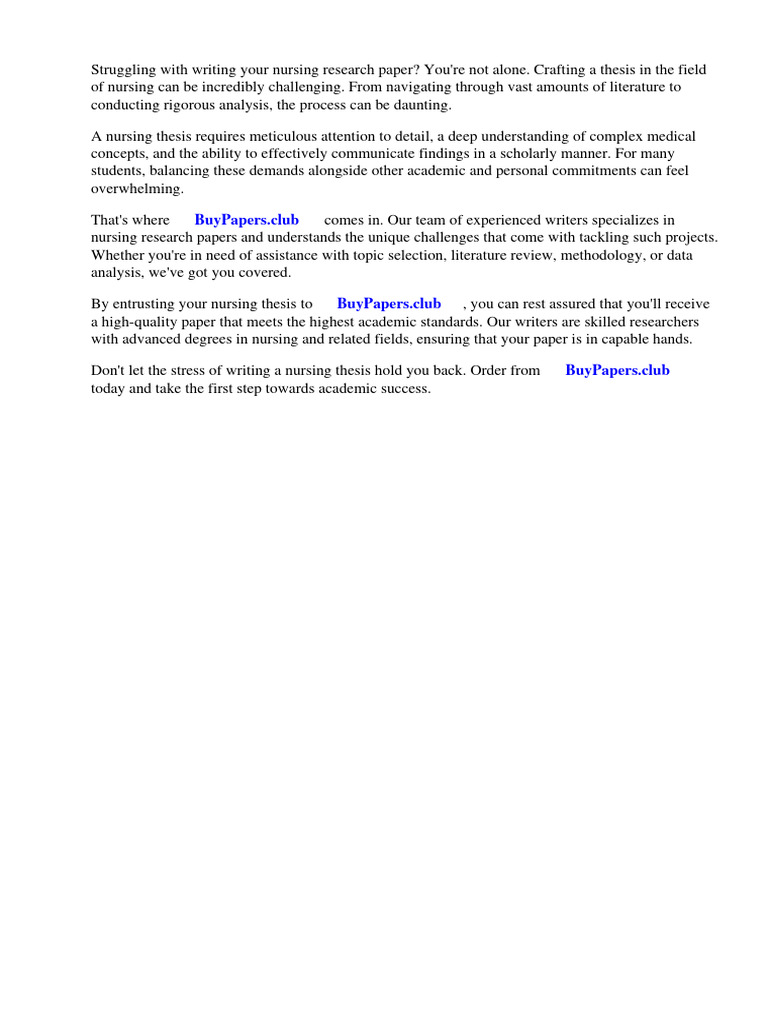 Struggling with writing your nursing research paper? You're not alone. Crafting a thesis in the field of nursing can be incredibly challenging. From navigating through vast amounts of literature to conducting rigorous analysis, the process can be daunting.

A nursing thesis requires meticulous attention to detail, a deep understanding of complex medical concepts, and the ability to effectively communicate findings in a scholarly manner. For many students, balancing these demands alongside other academic and personal commitments can feel overwhelming.

That's where BuyPapers.club comes in. Our team of experienced writers specializes in nursing research papers and understands the unique challenges that come with tackling such projects. Whether you're in need of assistance with topic selection, literature review, methodology, or data analysis, we've got you covered.

By entrusting your nursing thesis to BuyPapers.club , you can rest assured that you'll receive a high-quality paper that meets the highest academic standards. Our writers are skilled researchers with advanced degrees in nursing and related fields, ensuring that your paper is in capable hands.

Don't let the stress of writing a nursing thesis hold you back. Order from BuyPapers.club today and take the first step towards academic success.